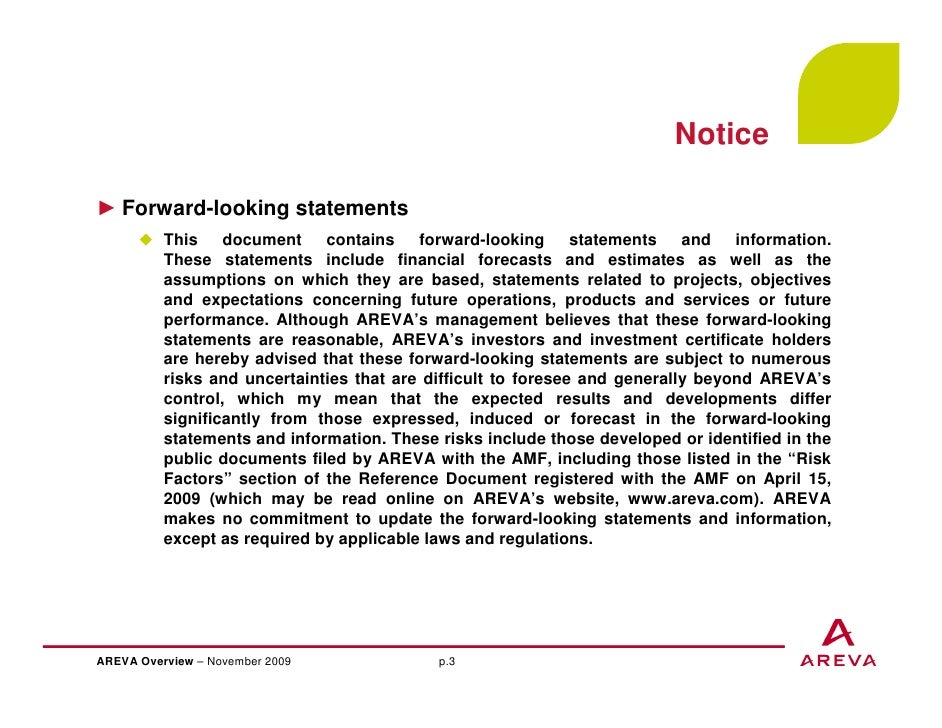 Notice

► Forward-looking statements

◆ This document contains forward-looking statements and information. These statements include financial forecasts and estimates as well as the assumptions on which they are based, statements related to projects, objectives and expectations concerning future operations, products and services or future performance. Although AREVA's management believes that these forward-looking statements are reasonable, AREVA's investors and investment certificate holders are hereby advised that these forward-looking statements are subject to numerous risks and uncertainties that are difficult to foresee and generally beyond AREVA's control, which my mean that the expected results and developments differ significantly from those expressed, induced or forecast in the forward-looking statements and information. These risks include those developed or identified in the public documents filed by AREVA with the AMF, including those listed in the "Risk Factors" section of the Reference Document registered with the AMF on April 15, 2009 (which may be read online on AREVA's website, www.areva.com). AREVA makes no commitment to update the forward-looking statements and information, except as required by applicable laws and regulations.

AREVA Overview – November 2009

p.3

AREVA